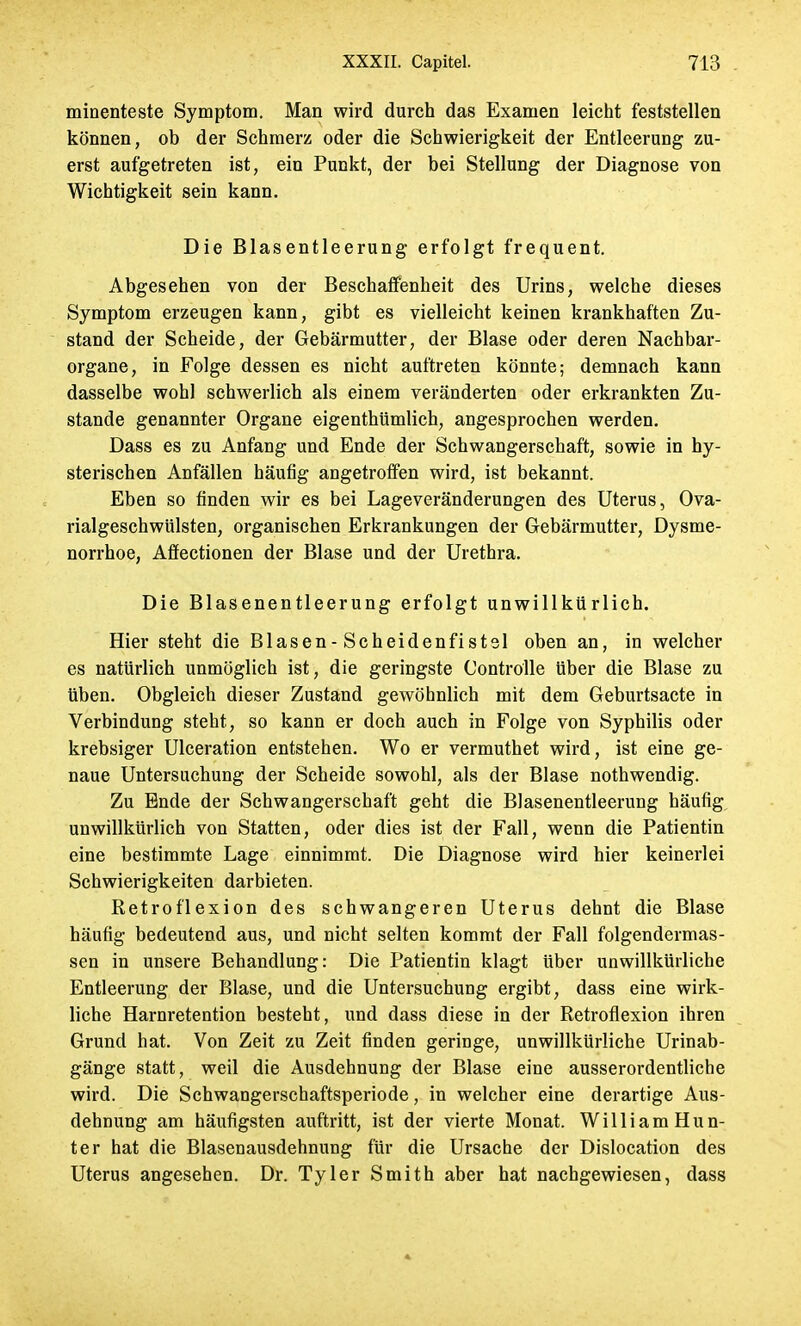 XXXII. Capitel. 713

minenteste Symptom. Man wird durch das Examen leicht feststellen können, ob der Schmerz oder die Schwierigkeit der Entleerung zuerst aufgetreten ist, ein Punkt, der bei Stellung der Diagnose von Wichtigkeit sein kann.

Die Blasentleerung erfolgt frequent.

Abgesehen von der Beschaffenheit des Urins, welche dieses Symptom erzeugen kann, gibt es vielleicht keinen krankhaften Zustand der Scheide, der Gebärmutter, der Blase oder deren Nachbarorgane, in Folge dessen es nicht auftreten könnte; demnach kann dasselbe wohl schwerlich als einem veränderten oder erkrankten Zustande genannter Organe eigenthümlich, angesprochen werden.

Dass es zu Anfang und Ende der Schwangerschaft, sowie in hysterischen Anfällen häufig angetroffen wird, ist bekannt.

Eben so finden wir es bei Lageveränderungen des Uterus, Ovarialgeschwülsten, organischen Erkrankungen der Gebärmutter, Dysmenorrhoe, Affectionen der Blase und der Urethra.

Die Blasenentleerung erfolgt unwillkürlich.

Hier steht die Blasen-Scheidenfistel oben an, in welcher es natürlich unmöglich ist, die geringste Controlle über die Blase zu üben. Obgleich dieser Zustand gewöhnlich mit dem Geburtsacte in Verbindung steht, so kann er doch auch in Folge von Syphilis oder krebsiger Ulceration entstehen. Wo er vermuthet wird, ist eine genaue Untersuchung der Scheide sowohl, als der Blase nothwendig.

Zu Ende der Schwangerschaft geht die Blasenentleerung häufig unwillkürlich von Statten, oder dies ist der Fall, wenn die Patientin eine bestimmte Lage einnimmt. Die Diagnose wird hier keinerlei Schwierigkeiten darbieten.

Retroflexion des schwangeren Uterus dehnt die Blase häufig bedeutend aus, und nicht selten kommt der Fall folgendermassen in unsere Behandlung: Die Patientin klagt über unwillkürliche Entleerung der Blase, und die Untersuchung ergibt, dass eine wirkliche Harnretention besteht, und dass diese in der Retroflexion ihren Grund hat. Von Zeit zu Zeit finden geringe, unwillkürliche Urinabgänge statt, weil die Ausdehnung der Blase eine ausserordentliche wird. Die Schwangerschaftsperiode, in welcher eine derartige Ausdehnung am häufigsten auftritt, ist der vierte Monat. William Hunter hat die Blasenausdehnung für die Ursache der Dislocation des Uterus angesehen. Dr. Tyler Smith aber hat nachgewiesen, dass